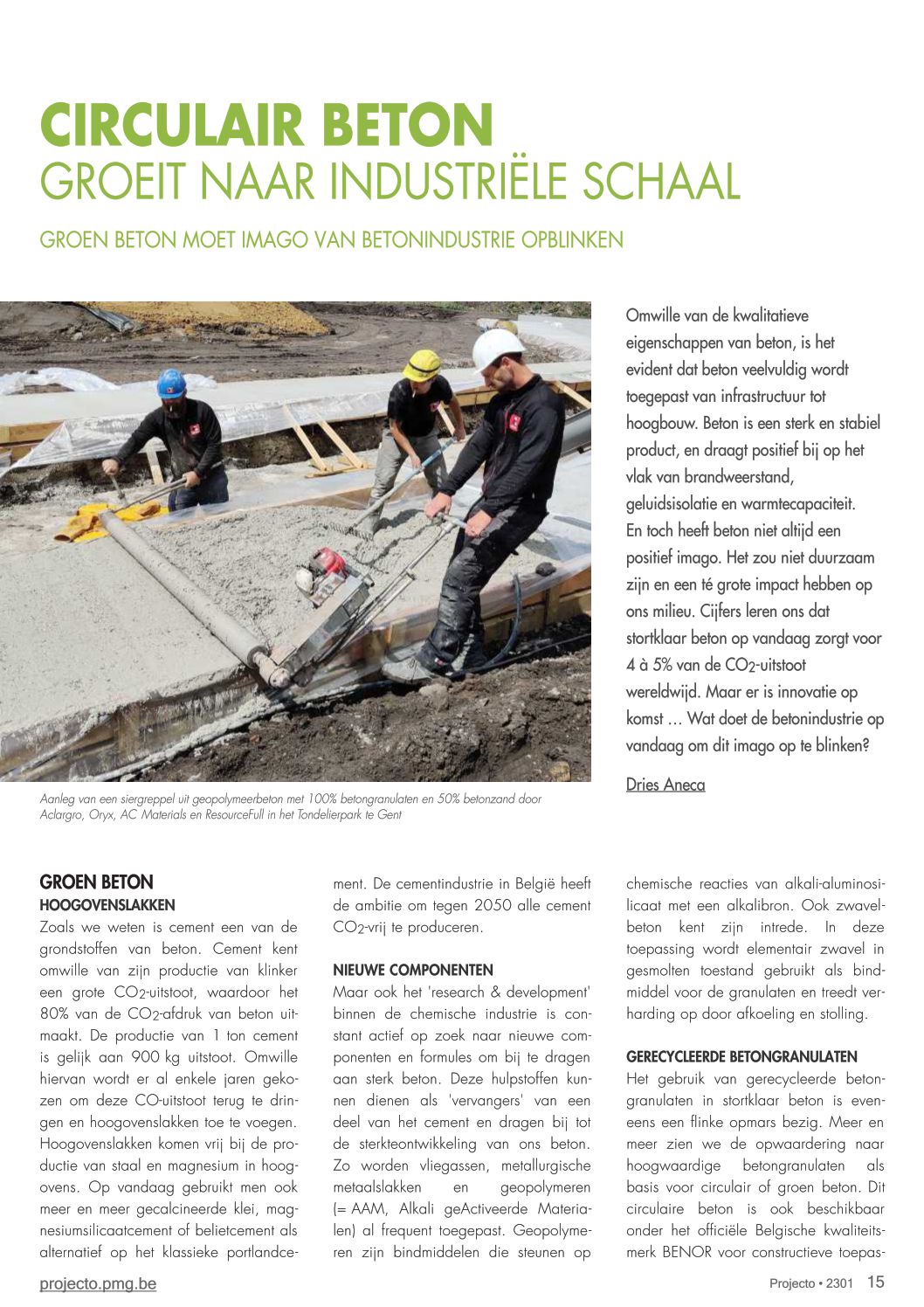 CIRCULAIR BETON
GROEIT NAAR INDUSTRIËLE SCHAAL

GROEN BETON MOET IMAGO VAN BETONINDUSTRIE OPBLINKEN

Omwille van de kwalitatieve eigenschappen van beton, is het evident dat beton veelvuldig wordt toegepast van infrastructuur tot hoogbouw. Beton is een sterk en stabiel product, en draagt positief bij op het vlak van brandweerstand, geluidsisolatie en warmtecapaciteit. En toch heeft beton niet altijd een positief imago. Het zou niet duurzaam zijn en een té grote impact hebben op ons milieu. Cijfers leren ons dat stortklaar beton op vandaag zorgt voor 4 à 5% van de $CO_2$-uitstoot wereldwijd. Maar er is innovatie op komst … Wat doet de betonindustrie op vandaag om dit imago op te blinken?

Dries Aneca

Aanleg van een siergreppel uit geopolymeerbeton met 100% betongranulaten en 50% betonzand door Aclargro, Oryx, AC Materials en ResourceFull in het Tondelierpark te Gent

GROEN BETON
HOOGOVENSLAKKEN
Zoals we weten is cement een van de grondstoffen van beton. Cement kent omwille van zijn productie van klinker een grote $CO_2$-uitstoot, waardoor het 80% van de $CO_2$-afdruk van beton uitmaakt. De productie van 1 ton cement is gelijk aan 900 kg uitstoot. Omwille hiervan wordt er al enkele jaren gekozen om deze CO-uitstoot terug te dringen en hoogovenslakken toe te voegen. Hoogovenslakken komen vrij bij de productie van staal en magnesium in hoogovens. Op vandaag gebruikt men ook meer en meer gecalcineerde klei, magnesiumsilicaatcement of belietcement als alternatief op het klassieke portlandcement. De cementindustrie in België heeft de ambitie om tegen 2050 alle cement $CO_2$-vrij te produceren.

NIEUWE COMPONENTEN
Maar ook het 'research & development' binnen de chemische industrie is constant actief op zoek naar nieuwe componenten en formules om bij te dragen aan sterk beton. Deze hulpstoffen kunnen dienen als 'vervangers' van een deel van het cement en dragen bij tot de sterkteontwikkeling van ons beton. Zo worden vliegassen, metallurgische metaalslakken en geopolymeren (= AAM, Alkali geActiveerde Materialen) al frequent toegepast. Geopolymeren zijn bindmiddelen die steunen op chemische reacties van alkali-aluminosilicaat met een alkalibron. Ook zwavelbeton kent zijn intrede. In deze toepassing wordt elementair zwavel in gesmolten toestand gebruikt als bindmiddel voor de granulaten en treedt verharding op door afkoeling en stolling.

GERECYCLEERDE BETONGRANULATEN
Het gebruik van gerecycleerde betongranulaten in stortklaar beton is eveneens een flinke opmars bezig. Meer en meer zien we de opwaardering naar hoogwaardige betongranulaten als basis voor circulair of groen beton. Dit circulaire beton is ook beschikbaar onder het officiële Belgische kwaliteitsmerk BENOR voor constructieve toepas-

projecto.pmg.be

Projecto • 2301 15